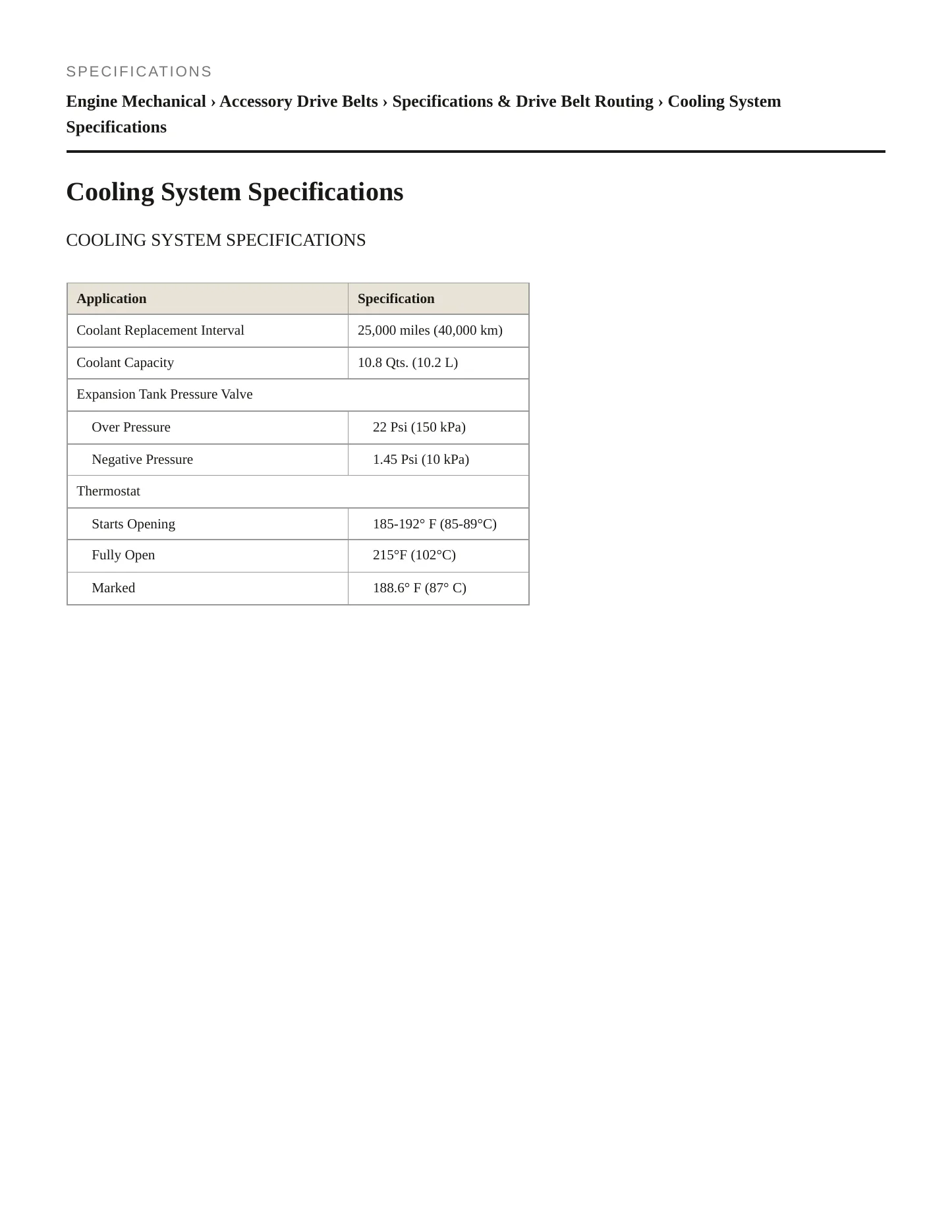 SPECIFICATIONS

Engine Mechanical › Accessory Drive Belts › Specifications & Drive Belt Routing › Cooling System Specifications

Cooling System Specifications

COOLING SYSTEM SPECIFICATIONS

| Application | Specification |
|---|---|
| Coolant Replacement Interval | 25,000 miles (40,000 km) |
| Coolant Capacity | 10.8 Qts. (10.2 L) |
| Expansion Tank Pressure Valve | |
| Over Pressure | 22 Psi (150 kPa) |
| Negative Pressure | 1.45 Psi (10 kPa) |
| Thermostat | |
| Starts Opening | 185-192° F (85-89°C) |
| Fully Open | 215°F (102°C) |
| Marked | 188.6° F (87° C) |